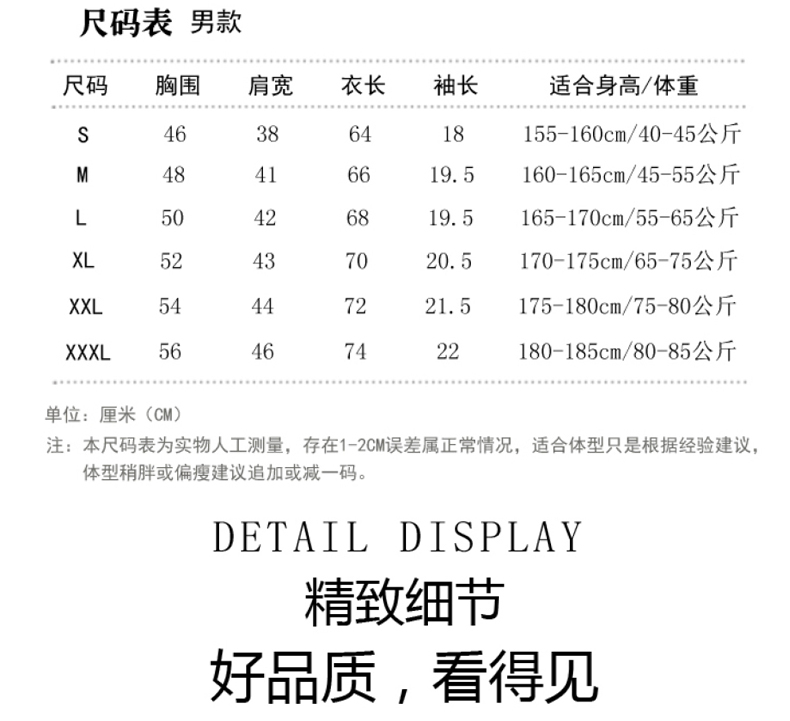 尺码表 男款

| 尺码 | 胸围 | 肩宽 | 衣长 | 袖长 | 适合身高/体重 |
|---|---|---|---|---|---|
| S | 46 | 38 | 64 | 18 | 155-160cm/40-45公斤 |
| M | 48 | 41 | 66 | 19.5 | 160-165cm/45-55公斤 |
| L | 50 | 42 | 68 | 19.5 | 165-170cm/55-65公斤 |
| XL | 52 | 43 | 70 | 20.5 | 170-175cm/65-75公斤 |
| XXL | 54 | 44 | 72 | 21.5 | 175-180cm/75-80公斤 |
| XXXL | 56 | 46 | 74 | 22 | 180-185cm/80-85公斤 |

单位：厘米（CM）

注：本尺码表为实物人工测量，存在1-2CM误差属正常情况，适合体型只是根据经验建议，体型稍胖或偏瘦建议追加或减一码。

DETAIL DISPLAY

精致细节

好品质，看得见